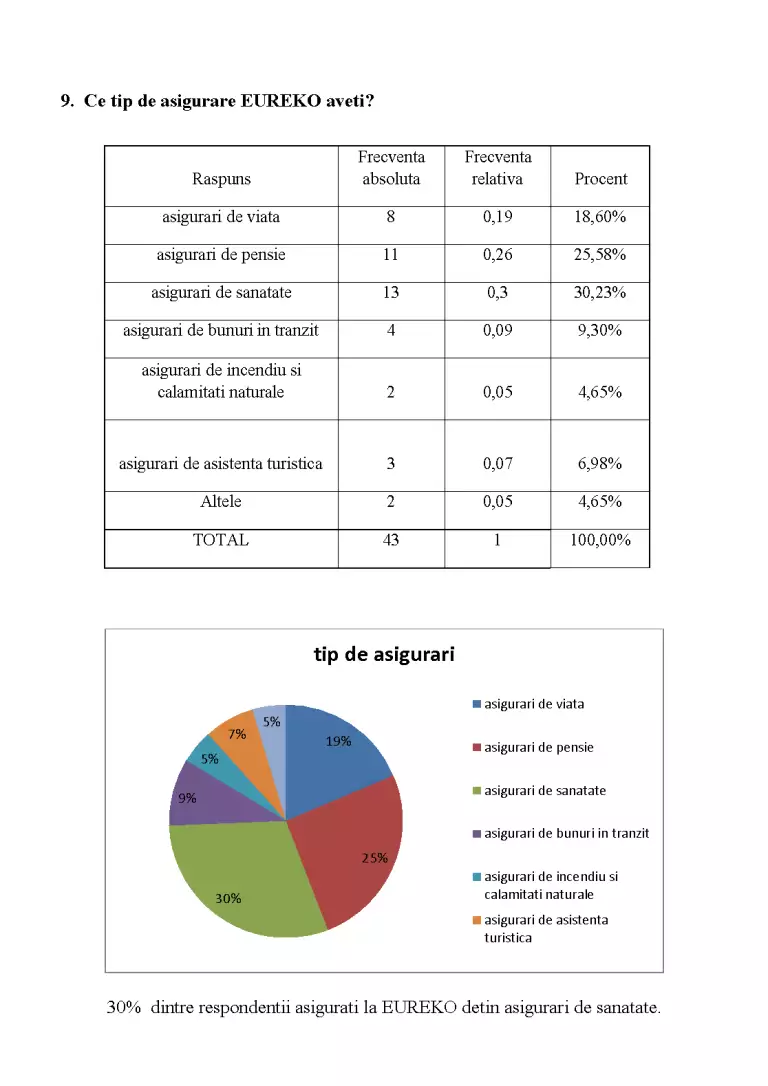 9. Ce tip de asigurare EUREKO aveti?

| Raspuns | Frecventa absoluta | Frecventa relativa | Procent |
|---|---|---|---|
| asigurari de viata | 8 | 0,19 | 18,60% |
| asigurari de pensie | 11 | 0,26 | 25,58% |
| asigurari de sanatate | 13 | 0,3 | 30,23% |
| asigurari de bunuri in tranzit | 4 | 0,09 | 9,30% |
| asigurari de incendiu si calamitati naturale | 2 | 0,05 | 4,65% |
| asigurari de asistenta turistica | 3 | 0,07 | 6,98% |
| Altele | 2 | 0,05 | 4,65% |
| TOTAL | 43 | 1 | 100,00% |

tip de asigurari

19%
25%
30%
9%
5%
7%
5%

asigurari de viata
asigurari de pensie
asigurari de sanatate
asigurari de bunuri in tranzit
asigurari de incendiu si calamitati naturale
asigurari de asistenta turistica

30% dintre respondentii asigurati la EUREKO detin asigurari de sanatate.